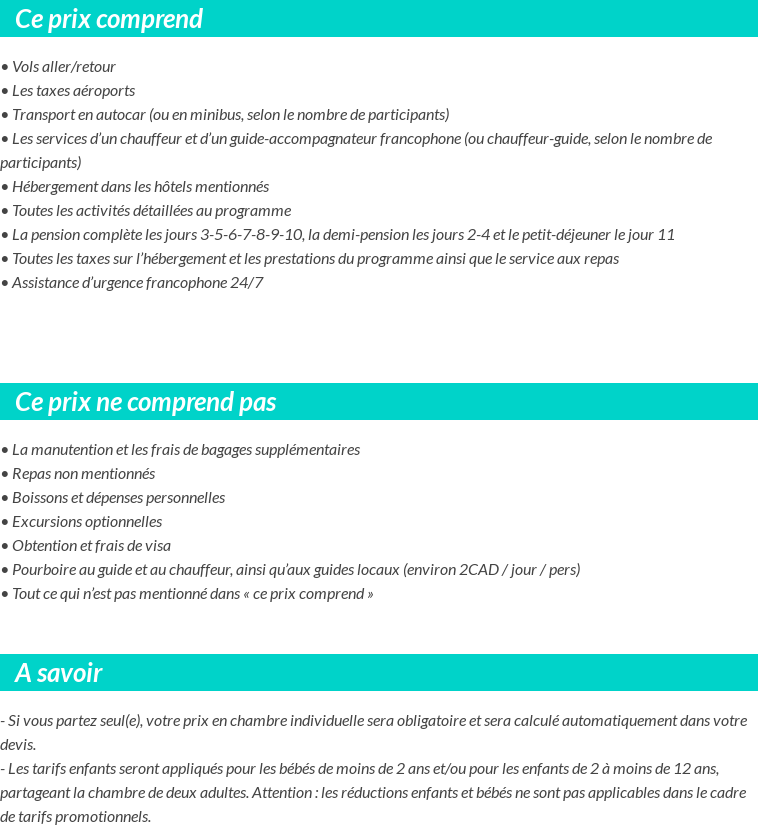 Ce prix comprend

• Vols aller/retour
• Les taxes aéroports
• Transport en autocar (ou en minibus, selon le nombre de participants)
• Les services d'un chauffeur et d'un guide-accompagnateur francophone (ou chauffeur-guide, selon le nombre de participants)
• Hébergement dans les hôtels mentionnés
• Toutes les activités détaillées au programme
• La pension complète les jours 3-5-6-7-8-9-10, la demi-pension les jours 2-4 et le petit-déjeuner le jour 11
• Toutes les taxes sur l'hébergement et les prestations du programme ainsi que le service aux repas
• Assistance d'urgence francophone 24/7

Ce prix ne comprend pas

• La manutention et les frais de bagages supplémentaires
• Repas non mentionnés
• Boissons et dépenses personnelles
• Excursions optionnelles
• Obtention et frais de visa
• Pourboire au guide et au chauffeur, ainsi qu'aux guides locaux (environ 2CAD / jour / pers)
• Tout ce qui n'est pas mentionné dans « ce prix comprend »

A savoir

- Si vous partez seul(e), votre prix en chambre individuelle sera obligatoire et sera calculé automatiquement dans votre devis.
- Les tarifs enfants seront appliqués pour les bébés de moins de 2 ans et/ou pour les enfants de 2 à moins de 12 ans, partageant la chambre de deux adultes. Attention : les réductions enfants et bébés ne sont pas applicables dans le cadre de tarifs promotionnels.